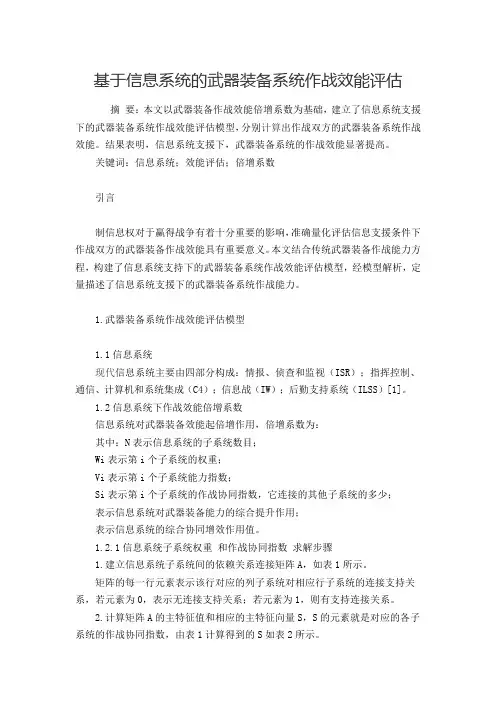 基于信息系统的武器装备系统作战效能评估

摘 要：本文以武器装备作战效能倍增系数为基础，建立了信息系统支援下的武器装备系统作战效能评估模型，分别计算出作战双方的武器装备系统作战效能。结果表明，信息系统支援下，武器装备系统的作战效能显著提高。

关键词：信息系统；效能评估；倍增系数

引言

制信息权对于赢得战争有着十分重要的影响，准确量化评估信息支援条件下作战双方的武器装备作战效能具有重要意义。本文结合传统武器装备作战能力方程，构建了信息系统支持下的武器装备系统作战效能评估模型，经模型解析，定量描述了信息系统支援下的武器装备系统作战能力。

1.武器装备系统作战效能评估模型

1.1信息系统

现代信息系统主要由四部分构成：情报、侦查和监视（ISR）；指挥控制、通信、计算机和系统集成（C4）；信息战（IW）；后勤支持系统（ILSS）[1]。

1.2信息系统下作战效能倍增系数

信息系统对武器装备效能起倍增作用，倍增系数为：

其中：N表示信息系统的子系统数目；

Wi表示第i个子系统的权重；

Vi表示第i个子系统能力指数；

Si表示第i个子系统的作战协同指数，它连接的其他子系统的多少；

表示信息系统对武器装备能力的综合提升作用；

表示信息系统的综合协同增效作用值。

1.2.1信息系统子系统权重 和作战协同指数 求解步骤

1.建立信息系统子系统间的依赖关系连接矩阵A，如表1所示。

矩阵的每一行元素表示该行对应的列子系统对相应行子系统的连接支持关系，若元素为0，表示无连接支持关系；若元素为1，则有支持连接关系。

2.计算矩阵A的主特征值和相应的主特征向量S，S的元素就是对应的各子系统的作战协同指数，由表1计算得到的S如表2所示。